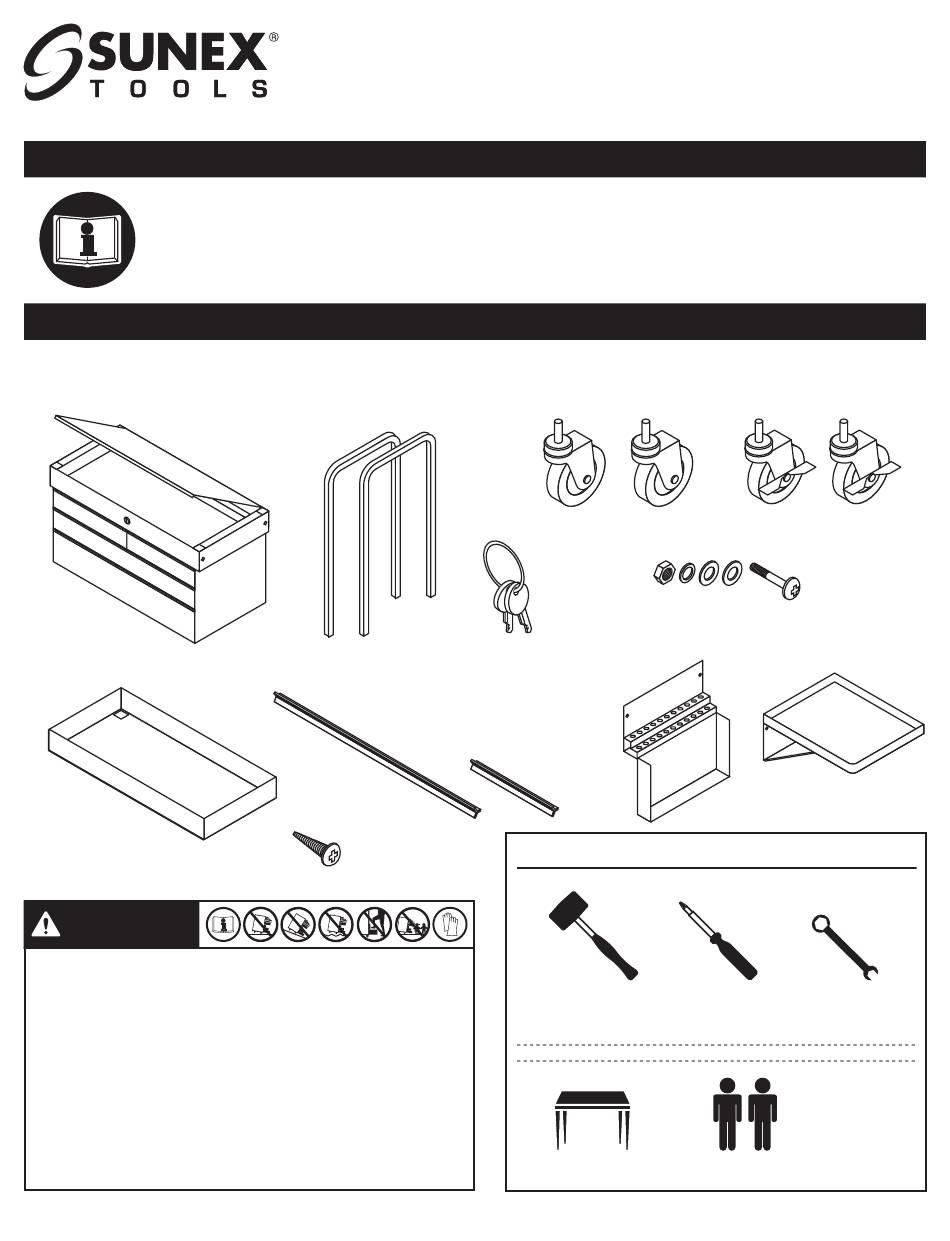 SUNEX®
TOOLS